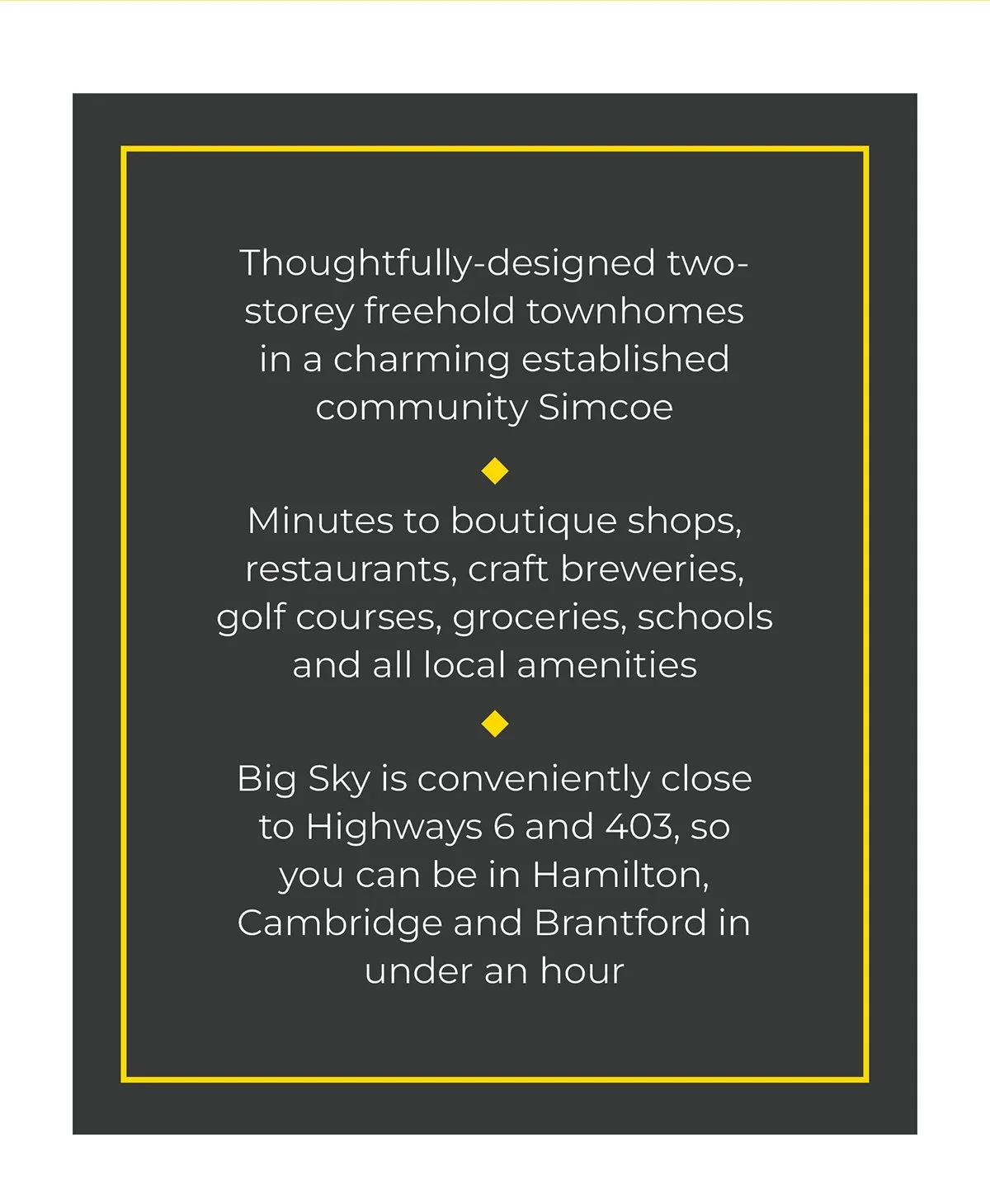 Thoughtfully-designed two-storey freehold townhomes in a charming established community Simcoe

Minutes to boutique shops, restaurants, craft breweries, golf courses, groceries, schools and all local amenities

Big Sky is conveniently close to Highways 6 and 403, so you can be in Hamilton, Cambridge and Brantford in under an hour